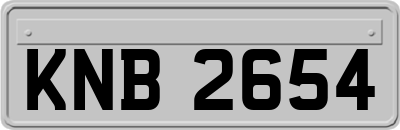 KNB 2654